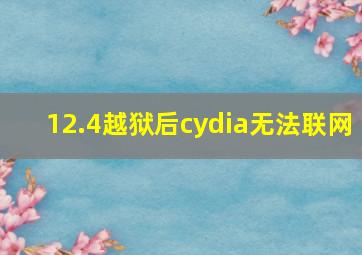 12.4越狱后cydia无法联网